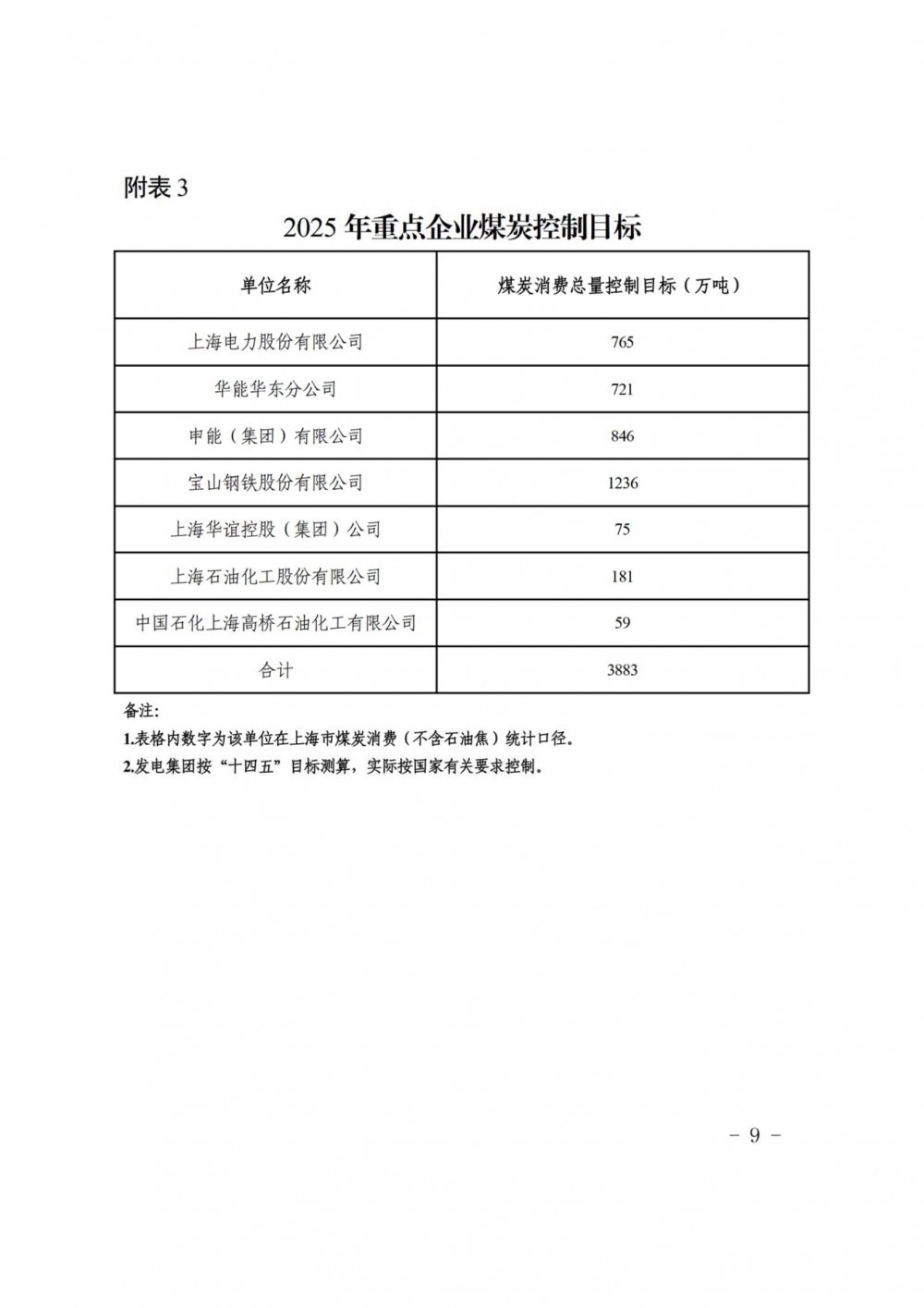 附表 3

2025 年重点企业煤炭控制目标

| 单位名称 | 煤炭消费总量控制目标（万吨） |
|---|---|
| 上海电力股份有限公司 | 765 |
| 华能华东分公司 | 721 |
| 申能（集团）有限公司 | 846 |
| 宝山钢铁股份有限公司 | 1236 |
| 上海华谊控股（集团）公司 | 75 |
| 上海石油化工股份有限公司 | 181 |
| 中国石化上海高桥石油化工有限公司 | 59 |
| 合计 | 3883 |

备注：

1.表格内数字为该单位在上海市煤炭消费（不含石油焦）统计口径。

2.发电集团按“十四五”目标测算，实际按国家有关要求控制。

－ 9 －